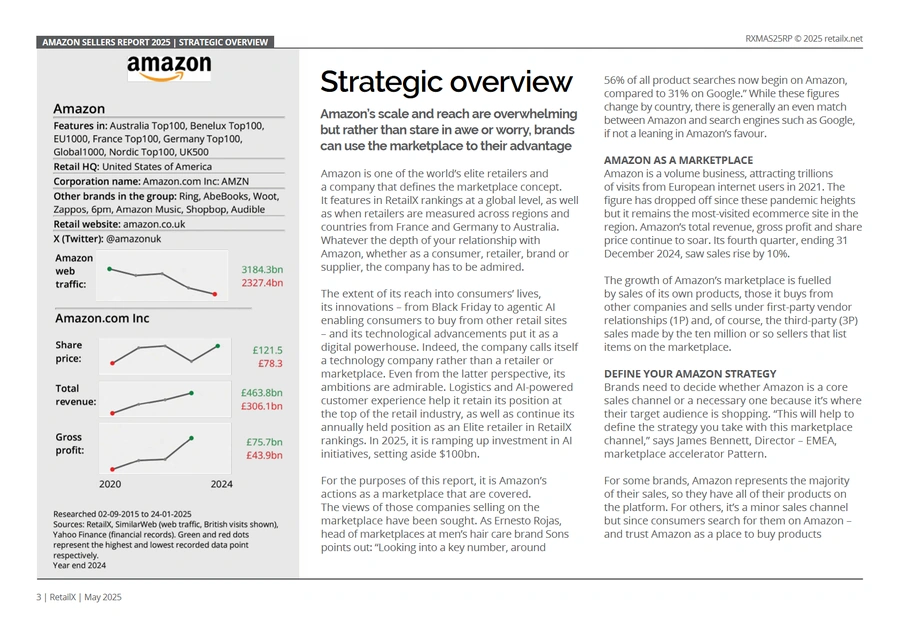 AMAZON SELLERS REPORT 2025 | STRATEGIC OVERVIEW

RXMAS25RP © 2025 retailx.net

amazon

Amazon
Features in: Australia Top100, Benelux Top100, EU1000, France Top100, Germany Top100, Global1000, Nordic Top100, UK500
Retail HQ: United States of America
Corporation name: Amazon.com Inc: AMZN
Other brands in the group: Ring, AbeBooks, Woot, Zappos, 6pm, Amazon Music, Shopbop, Audible
Retail website: amazon.co.uk
X (Twitter): @amazonuk

Amazon web traffic: 3184.3bn 2327.4bn

Amazon.com Inc

Share price: £121.5 £78.3

Total revenue: £463.8bn £306.1bn

Gross profit: £75.7bn £43.9bn

2020 2024

Researched 02-09-2015 to 24-01-2025
Sources: RetailX, SimilarWeb (web traffic, British visits shown), Yahoo Finance (financial records). Green and red dots represent the highest and lowest recorded data point respectively.
Year end 2024

Strategic overview

Amazon's scale and reach are overwhelming but rather than stare in awe or worry, brands can use the marketplace to their advantage

Amazon is one of the world's elite retailers and a company that defines the marketplace concept. It features in RetailX rankings at a global level, as well as when retailers are measured across regions and countries from France and Germany to Australia. Whatever the depth of your relationship with Amazon, whether as a consumer, retailer, brand or supplier, the company has to be admired.

The extent of its reach into consumers' lives, its innovations – from Black Friday to agentic AI enabling consumers to buy from other retail sites – and its technological advancements put it as a digital powerhouse. Indeed, the company calls itself a technology company rather than a retailer or marketplace. Even from the latter perspective, its ambitions are admirable. Logistics and AI-powered customer experience help it retain its position at the top of the retail industry, as well as continue its annually held position as an Elite retailer in RetailX rankings. In 2025, it is ramping up investment in AI initiatives, setting aside $100bn.

For the purposes of this report, it is Amazon's actions as a marketplace that are covered. The views of those companies selling on the marketplace have been sought. As Ernesto Rojas, head of marketplaces at men's hair care brand Sons points out: "Looking into a key number, around 56% of all product searches now begin on Amazon, compared to 31% on Google." While these figures change by country, there is generally an even match between Amazon and search engines such as Google, if not a leaning in Amazon's favour.

AMAZON AS A MARKETPLACE
Amazon is a volume business, attracting trillions of visits from European internet users in 2021. The figure has dropped off since these pandemic heights but it remains the most-visited ecommerce site in the region. Amazon's total revenue, gross profit and share price continue to soar. Its fourth quarter, ending 31 December 2024, saw sales rise by 10%.

The growth of Amazon's marketplace is fuelled by sales of its own products, those it buys from other companies and sells under first-party vendor relationships (1P) and, of course, the third-party (3P) sales made by the ten million or so sellers that list items on the marketplace.

DEFINE YOUR AMAZON STRATEGY
Brands need to decide whether Amazon is a core sales channel or a necessary one because it's where their target audience is shopping. "This will help to define the strategy you take with this marketplace channel," says James Bennett, Director – EMEA, marketplace accelerator Pattern.

For some brands, Amazon represents the majority of their sales, so they have all of their products on the platform. For others, it's a minor sales channel but since consumers search for them on Amazon – and trust Amazon as a place to buy products

3 | RetailX | May 2025